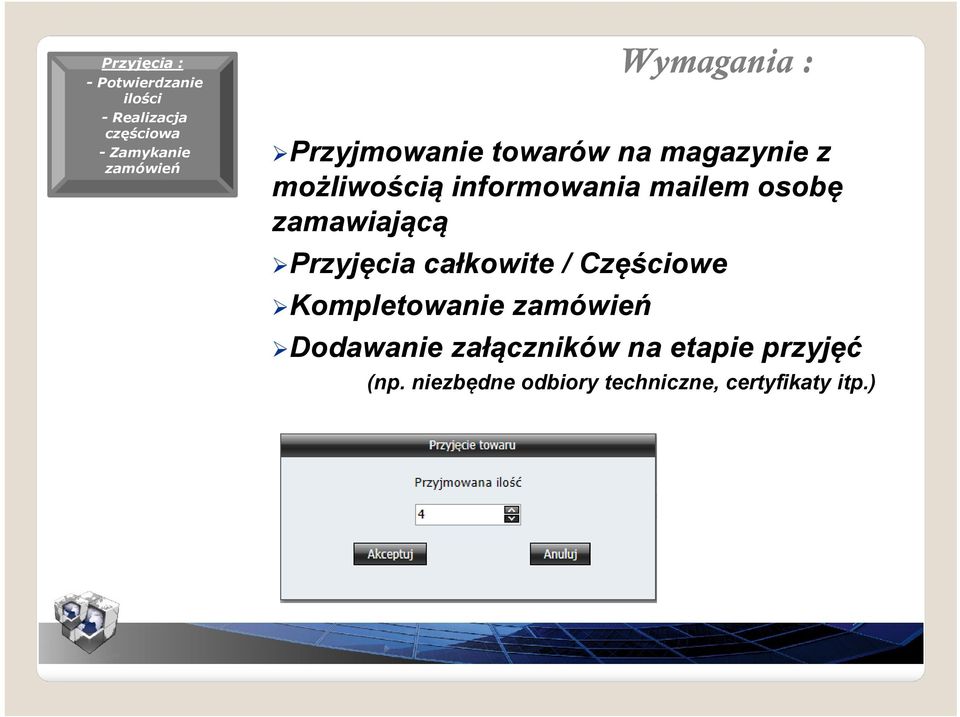 Przyjęcia :
- Potwierdzanie ilości
- Realizacja częściowa
- Zamykanie zamówień

Wymagania :

➢Przyjmowanie towarów na magazynie z możliwością informowania mailem osobę zamawiającą

➢Przyjęcia całkowite / Częściowe

➢Kompletowanie zamówień

➢Dodawanie załączników na etapie przyjęć
(np. niezbędne odbiory techniczne, certyfikaty itp.)

Przyjęcie towaru

Przyjmowana ilość

4

Akceptuj

Anuluj